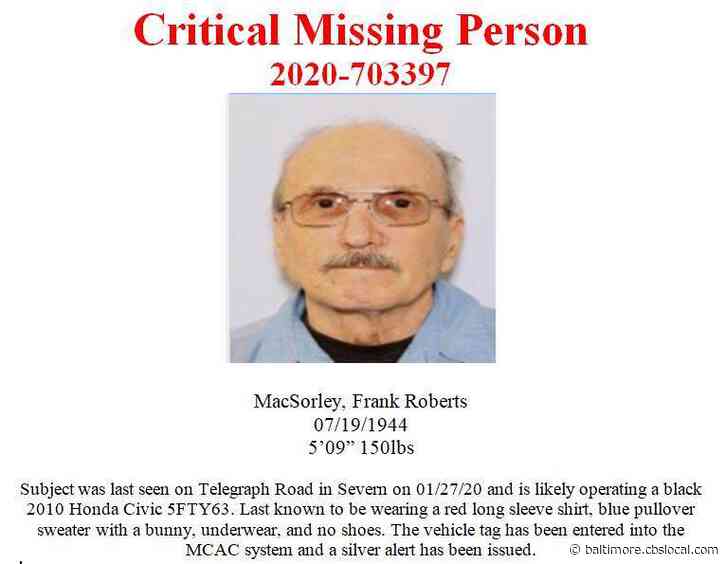 Critical Missing Person
2020-703397

MacSorley, Frank Roberts
07/19/1944
5'09" 150lbs

Subject was last seen on Telegraph Road in Severn on 01/27/20 and is likely operating a black 2010 Honda Civic 5FTY63. Last known to be wearing a red long sleeve shirt, blue pullover sweater with a bunny, underwear, and no shoes. The vehicle tag has been entered into the MCAC system and a silver alert has been issued.

© baltimore.cbslocal.com